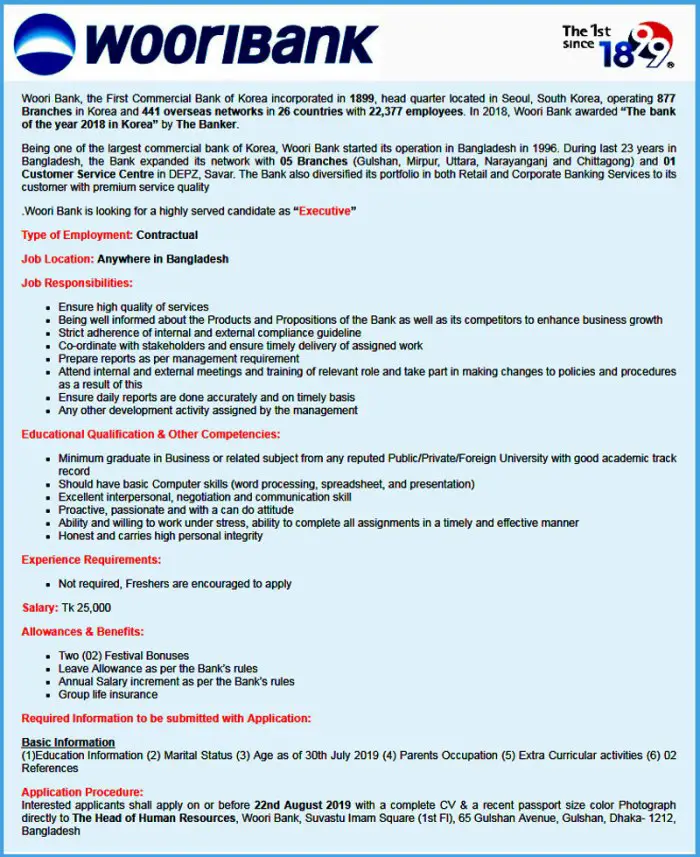 WOORIBANK

The 1st since 1899

Woori Bank, the First Commercial Bank of Korea incorporated in 1899, head quarter located in Seoul, South Korea, operating 877 Branches in Korea and 441 overseas networks in 26 countries with 22,377 employees. In 2018, Woori Bank awarded "The bank of the year 2018 in Korea" by The Banker.

Being one of the largest commercial bank of Korea, Woori Bank started its operation in Bangladesh in 1996. During last 23 years in Bangladesh, the Bank expanded its network with 05 Branches (Gulshan, Mirpur, Uttara, Narayanganj and Chittagong) and 01 Customer Service Centre in DEPZ, Savar. The Bank also diversified its portfolio in both Retail and Corporate Banking Services to its customer with premium service quality

.Woori Bank is looking for a highly served candidate as "Executive"

Type of Employment: Contractual

Job Location: Anywhere in Bangladesh

Job Responsibilities:

- Ensure high quality of services
- Being well informed about the Products and Propositions of the Bank as well as its competitors to enhance business growth
- Strict adherence of internal and external compliance guideline
- Co-ordinate with stakeholders and ensure timely delivery of assigned work
- Prepare reports as per management requirement
- Attend internal and external meetings and training of relevant role and take part in making changes to policies and procedures as a result of this
- Ensure daily reports are done accurately and on timely basis
- Any other development activity assigned by the management

Educational Qualification & Other Competencies:

- Minimum graduate in Business or related subject from any reputed Public/Private/Foreign University with good academic track record
- Should have basic Computer skills (word processing, spreadsheet, and presentation)
- Excellent interpersonal, negotiation and communication skill
- Proactive, passionate and with a can do attitude
- Ability and willing to work under stress, ability to complete all assignments in a timely and effective manner
- Honest and carries high personal integrity

Experience Requirements:

- Not required, Freshers are encouraged to apply

Salary: Tk 25,000

Allowances & Benefits:

- Two (02) Festival Bonuses
- Leave Allowance as per the Bank's rules
- Annual Salary increment as per the Bank's rules
- Group life insurance

Required Information to be submitted with Application:

Basic Information
(1)Education Information (2) Marital Status (3) Age as of 30th July 2019 (4) Parents Occupation (5) Extra Curricular activities (6) 02 References

Application Procedure:
Interested applicants shall apply on or before 22nd August 2019 with a complete CV & a recent passport size color Photograph directly to The Head of Human Resources, Woori Bank, Suvastu Imam Square (1st Fl), 65 Gulshan Avenue, Gulshan, Dhaka- 1212, Bangladesh